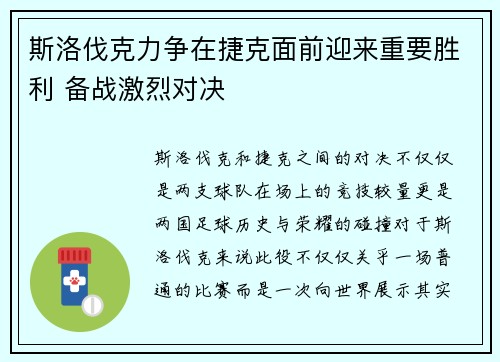 斯洛伐克力争在捷克面前迎来重要胜利 备战激烈对决

斯洛伐克和捷克之间的对决不仅仅是两支球队在场上的竞技较量更是两国足球历史与荣耀的碰撞对于斯洛伐克来说此役不仅仅关乎一场普通的比赛而是一次向世界展示其实